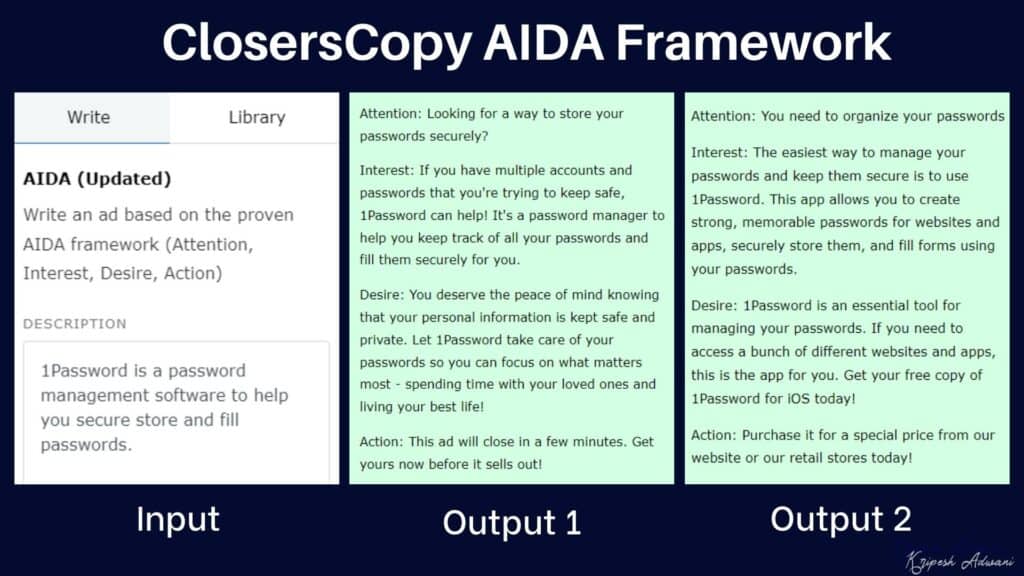 ClosersCopy AIDA Framework

Write

Library

AIDA (Updated)

Write an ad based on the proven AIDA framework (Attention, Interest, Desire, Action)

DESCRIPTION

1Password is a password management software to help you secure store and fill passwords.

Input

Attention: Looking for a way to store your passwords securely?

Interest: If you have multiple accounts and passwords that you're trying to keep safe, 1Password can help! It's a password manager to help you keep track of all your passwords and fill them securely for you.

Desire: You deserve the peace of mind knowing that your personal information is kept safe and private. Let 1Password take care of your passwords so you can focus on what matters most - spending time with your loved ones and living your best life!

Action: This ad will close in a few minutes. Get yours now before it sells out!

Output 1

Attention: You need to organize your passwords

Interest: The easiest way to manage your passwords and keep them secure is to use 1Password. This app allows you to create strong, memorable passwords for websites and apps, securely store them, and fill forms using your passwords.

Desire: 1Password is an essential tool for managing your passwords. If you need to access a bunch of different websites and apps, this is the app for you. Get your free copy of 1Password for iOS today!

Action: Purchase it for a special price from our website or our retail stores today!

Output 2

Kripesh Adwani